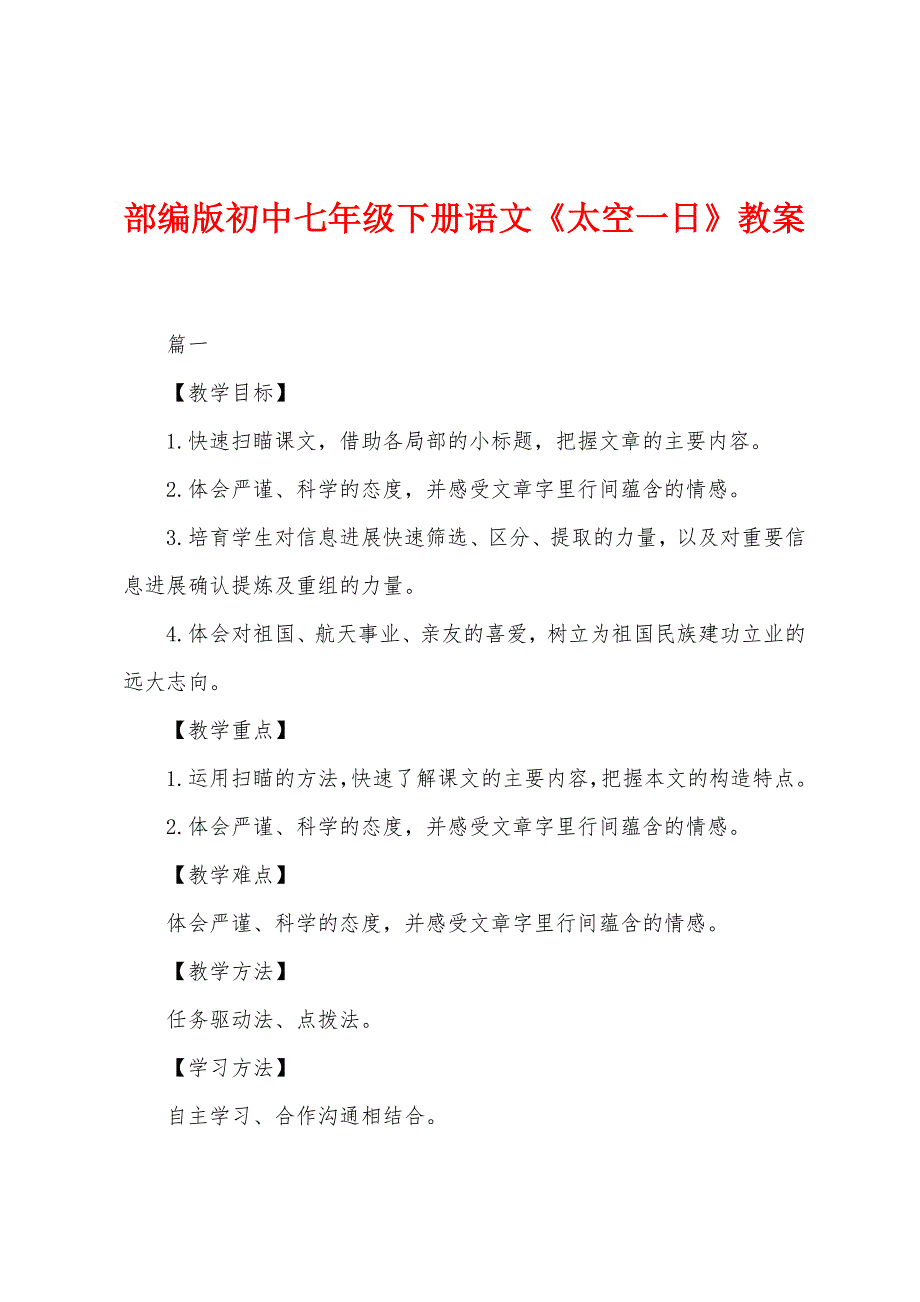 部编版初中七年级下册语文《太空一日》教案

篇一

【教学目标】

1.快速扫瞄课文，借助各局部的小标题，把握文章的主要内容。

2.体会严谨、科学的态度，并感受文章字里行间蕴含的情感。

3.培育学生对信息进展快速筛选、区分、提取的力量，以及对重要信息进展确认提炼及重组的力量。

4.体会对祖国、航天事业、亲友的喜爱，树立为祖国民族建功立业的远大志向。

【教学重点】

1.运用扫瞄的方法,快速了解课文的主要内容,把握本文的构造特点。

2.体会严谨、科学的态度，并感受文章字里行间蕴含的情感。

【教学难点】

体会严谨、科学的态度，并感受文章字里行间蕴含的情感。

【教学方法】

任务驱动法、点拨法。

【学习方法】

自主学习、合作沟通相结合。